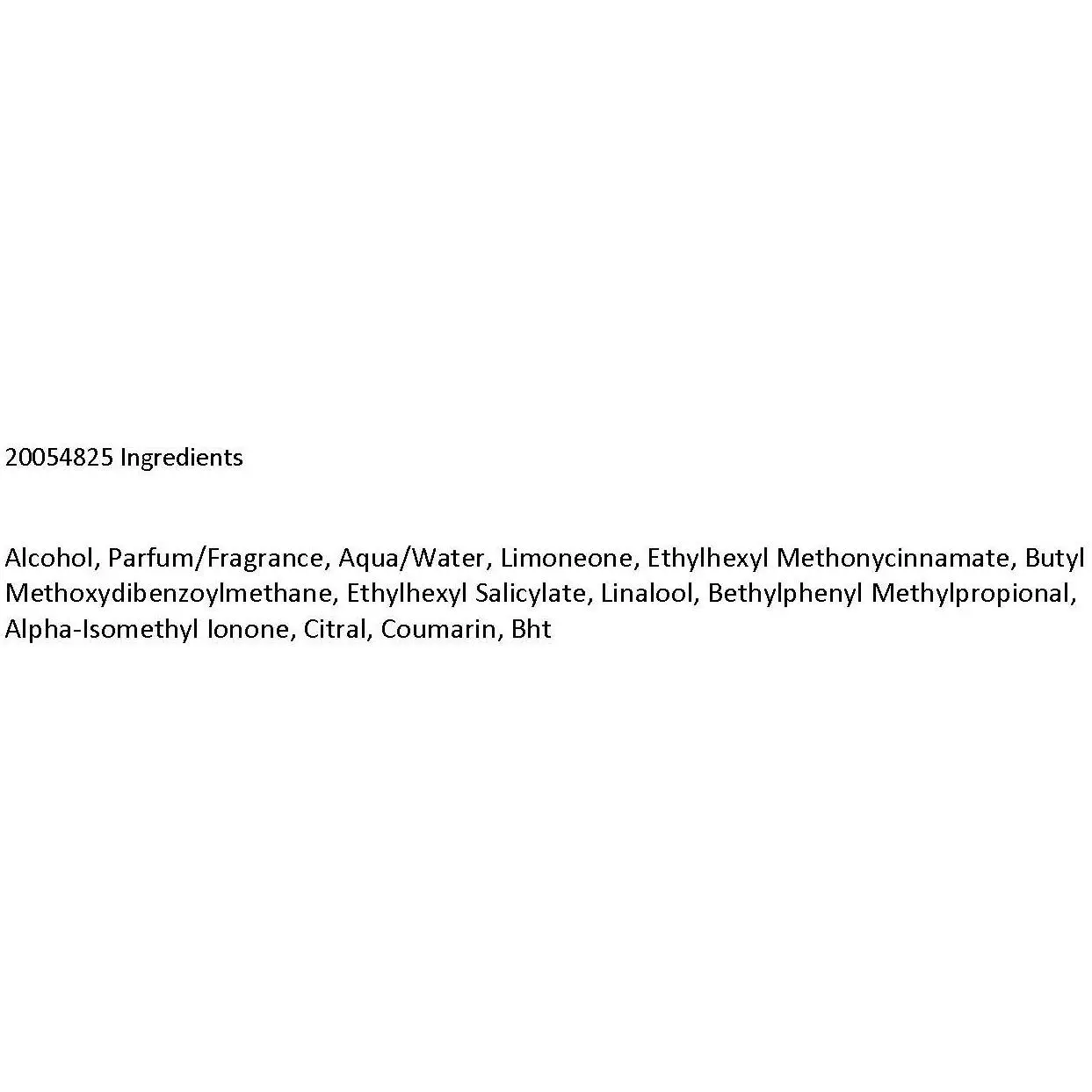 20054825 Ingredients

Alcohol, Parfum/Fragrance, Aqua/Water, Limoneone, Ethylhexyl Methonycinnamate, Butyl Methoxydibenzoylmethane, Ethylhexyl Salicylate, Linalool, Bethylphenyl Methylpropional, Alpha-Isomethyl Ionone, Citral, Coumarin, Bht